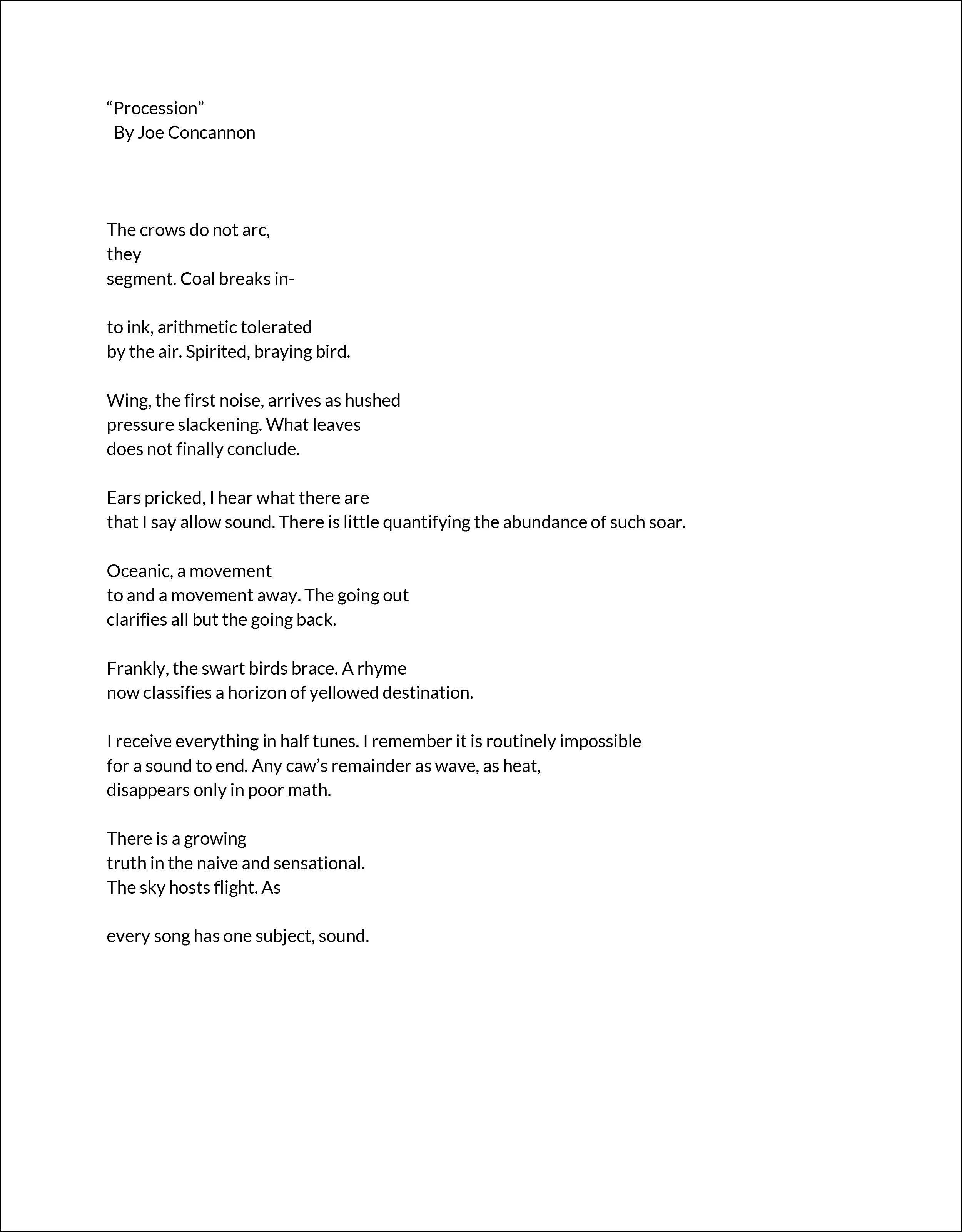 “Procession”
By Joe Concannon

The crows do not arc,
they
segment. Coal breaks in-

to ink, arithmetic tolerated
by the air. Spirited, braying bird.

Wing, the first noise, arrives as hushed
pressure slackening. What leaves
does not finally conclude.

Ears pricked, I hear what there are
that I say allow sound. There is little quantifying the abundance of such soar.

Oceanic, a movement
to and a movement away. The going out
clarifies all but the going back.

Frankly, the swart birds brace. A rhyme
now classifies a horizon of yellowed destination.

I receive everything in half tunes. I remember it is routinely impossible
for a sound to end. Any caw’s remainder as wave, as heat,
disappears only in poor math.

There is a growing
truth in the naive and sensational.
The sky hosts flight. As

every song has one subject, sound.